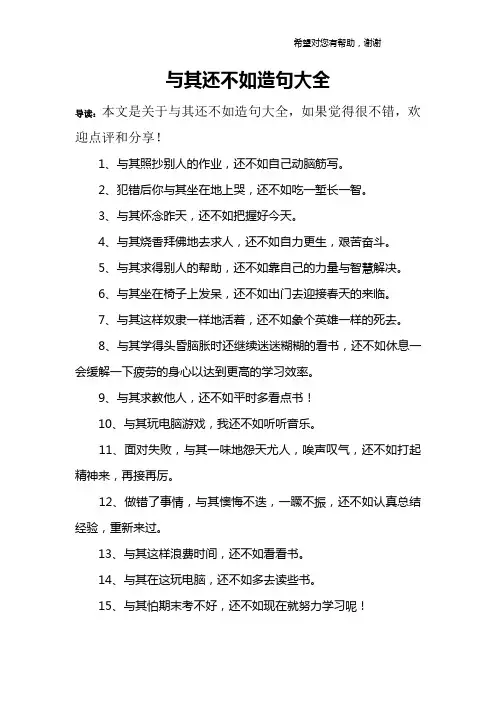 希望对您有帮助，谢谢

与其还不如造句大全

导读：本文是关于与其还不如造句大全，如果觉得很不错，欢迎点评和分享！

1、与其照抄别人的作业，还不如自己动脑筋写。

2、犯错后你与其坐在地上哭，还不如吃一堑长一智。

3、与其怀念昨天，还不如把握好今天。

4、与其烧香拜佛地去求人，还不如自力更生，艰苦奋斗。

5、与其求得别人的帮助，还不如靠自己的力量与智慧解决。

6、与其坐在椅子上发呆，还不如出门去迎接春天的来临。

7、与其这样奴隶一样地活着，还不如象个英雄一样的死去。

8、与其学得头昏脑胀时还继续迷迷糊糊的看书，还不如休息一会缓解一下疲劳的身心以达到更高的学习效率。

9、与其求教他人，还不如平时多看点书！

10、与其玩电脑游戏，我还不如听听音乐。

11、面对失败，与其一味地怨天尤人，唉声叹气，还不如打起精神来，再接再厉。

12、做错了事情，与其懊悔不迭，一蹶不振，还不如认真总结经验，重新来过。

13、与其这样浪费时间，还不如看看书。

14、与其在这玩电脑，还不如多去读些书。

15、与其怕期末考不好，还不如现在就努力学习呢！